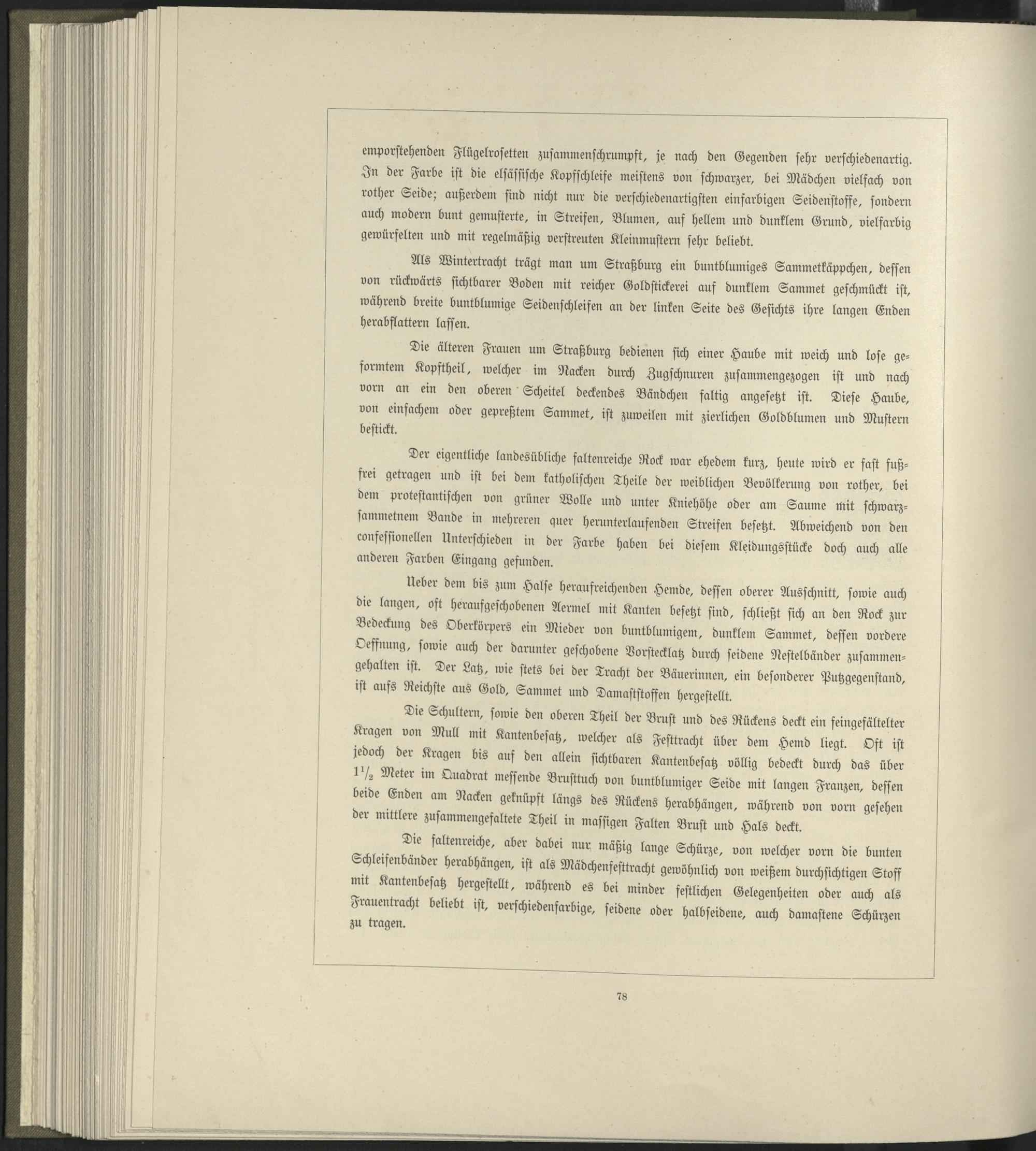 emporstehenden Flügelrosetten zusammenschrumpft, je nach den Gegenden sehr verschiedenartig. In der Farbe ist die elsässische Kopfschleife meistens von schwarzer, bei Mädchen vielfach von rother Seide; außerdem sind nicht nur die verschiedenartigsten einfarbigen Seidenstoffe, sondern auch modern bunt gemusterte, in Streifen, Blumen, auf hellem und dunklem Grund, vielfarbig gewürfelten und mit regelmäßig verstreuten Kleinmustern sehr beliebt.

Als Wintertracht trägt man um Straßburg ein buntblumiges Sammetkäppchen, dessen von rückwärts sichtbarer Boden mit reicher Goldstickerei auf dunklem Sammet geschmückt ist, während breite buntblumige Seidenschleifen an der linken Seite des Gesichts ihre langen Enden herabflattern lassen.

Die älteren Frauen um Straßburg bedienen sich einer Haube mit weich und lose geformtem Kopftheil, welcher im Nacken durch Zugschnuren zusammengezogen ist und nach vorn an ein den oberen Scheitel deckendes Bändchen faltig angesetzt ist. Diese Haube, von einfachem oder gepreßtem Sammet, ist zuweilen mit zierlichen Goldblumen und Mustern bestickt.

Der eigentliche landesübliche faltenreiche Rock war ehedem kurz, heute wird er fast fußfrei getragen und ist bei dem katholischen Theile der weiblichen Bevölkerung von rother, bei dem protestantischen von grüner Wolle und unter Kniehöhe oder am Saume mit schwarzsammetnem Bande in mehreren quer herunterlaufenden Streifen besetzt. Abweichend von den confessionellen Unterschieden in der Farbe haben bei diesem Kleidungsstücke doch auch alle anderen Farben Eingang gefunden.

Ueber dem bis zum Halse heraufreichenden Hemde, dessen oberer Ausschnitt, sowie auch die langen, oft heraufgeschobenen Aermel mit Kanten besetzt sind, schließt sich an den Rock zur Bedeckung des Oberkörpers ein Mieder von buntblumigem, dunklem Sammet, dessen vordere Oeffnung, sowie auch der darunter geschobene Vorstecklatz durch seidene Nestelbänder zusammengehalten ist. Der Latz, wie stets bei der Tracht der Bäuerinnen, ein besonderer Putzgegenstand, ist aufs Reichste aus Gold, Sammet und Damaststoffen hergestellt.

Die Schultern, sowie den oberen Theil der Brust und des Rückens deckt ein feingefältelter Kragen von Mull mit Kantenbesatz, welcher als Festtracht über dem Hemd liegt. Oft ist jedoch der Kragen bis auf den allein sichtbaren Kantenbesatz völlig bedeckt durch das über $1\frac{1}{2}$ Meter im Quadrat messende Brusttuch von buntblumiger Seide mit langen Franzen, dessen beide Enden am Nacken geknüpft längs des Rückens herabhängen, während von vorn gesehen der mittlere zusammengefaltete Theil in massigen Falten Brust und Hals deckt.

Die faltenreiche, aber dabei nur mäßig lange Schürze, von welcher vorn die bunten Schleifenbänder herabhängen, ist als Mädchenfesttracht gewöhnlich von weißem durchsichtigen Stoff mit Kantenbesatz hergestellt, während es bei minder festlichen Gelegenheiten oder auch als Frauentracht beliebt ist, verschiedenfarbige, seidene oder halbseidene, auch damastene Schürzen zu tragen.

78